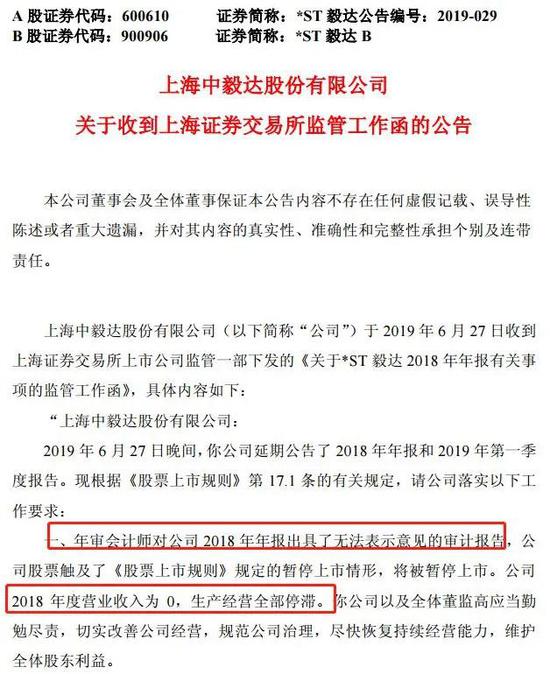 A股证券代码：600610 证券简称：*ST毅达公告编号：2019-029
B股证券代码：900906 证券简称：*ST毅达B

上海中毅达股份有限公司
关于收到上海证券交易所监管工作函的公告

本公司董事会及全体董事保证本公告内容不存在任何虚假记载、误导性陈述或者重大遗漏，并对其内容的真实性、准确性和完整性承担个别及连带责任。

上海中毅达股份有限公司（以下简称“公司”）于2019年6月27日收到上海证券交易所上市公司监管一部下发的《关于*ST毅达2018年年报有关事项的监管工作函》，具体内容如下：

“上海中毅达股份有限公司：

2019年6月27日晚间，你公司延期公告了2018年年报和2019年第一季度报告。现根据《股票上市规则》第17.1条的有关规定，请公司落实以下工作要求：

一、年审会计师对公司2018年年报出具了无法表示意见的审计报告，公司股票触及了《股票上市规则》规定的暂停上市情形，将被暂停上市。公司2018年度营业收入为0，生产经营全部停滞。你公司以及全体董监高应当勤勉尽责，切实改善公司经营，规范公司治理，尽快恢复持续经营能力，维护全体股东利益。